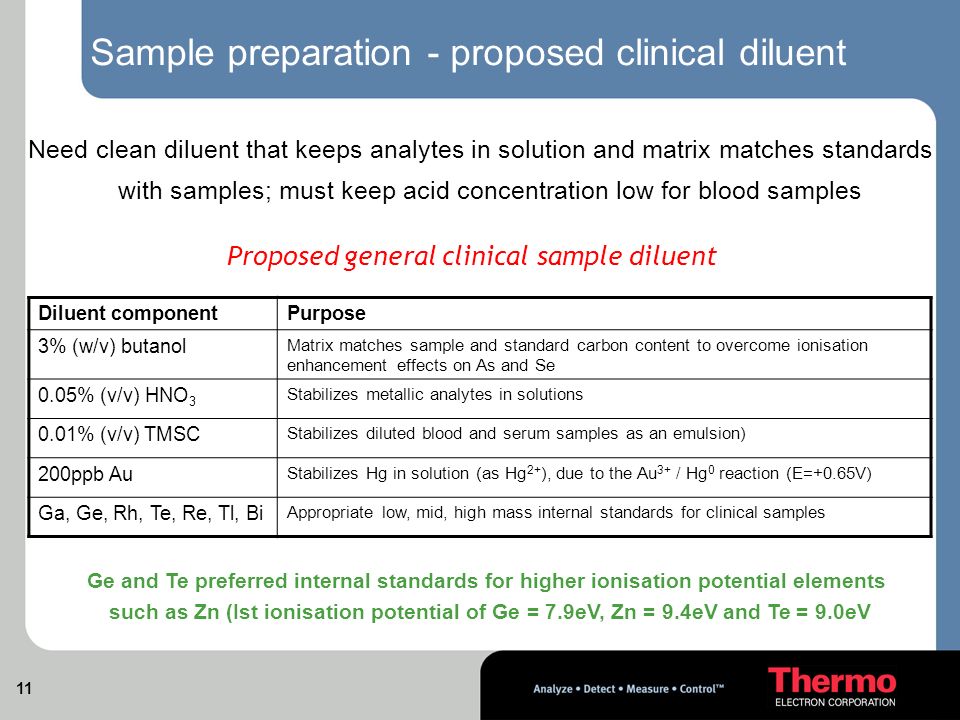 Sample preparation - proposed clinical diluent

Need clean diluent that keeps analytes in solution and matrix matches standards with samples; must keep acid concentration low for blood samples

Proposed general clinical sample diluent

| Diluent component | Purpose |
|---|---|
| 3% (w/v) butanol | Matrix matches sample and standard carbon content to overcome ionisation enhancement effects on As and Se |
| 0.05% (v/v) $HNO_3$ | Stabilizes metallic analytes in solutions |
| 0.01% (v/v) TMSC | Stabilizes diluted blood and serum samples as an emulsion) |
| 200ppb Au | Stabilizes Hg in solution (as $Hg^{2+}$), due to the $Au^{3+}$ / $Hg^0$ reaction (E=+0.65V) |
| Ga, Ge, Rh, Te, Re, Tl, Bi | Appropriate low, mid, high mass internal standards for clinical samples |

Ge and Te preferred internal standards for higher ionisation potential elements such as Zn (Ist ionisation potential of Ge = 7.9eV, Zn = 9.4eV and Te = 9.0eV

11

Analyze • Detect • Measure • Control™

Thermo
ELECTRON CORPORATION